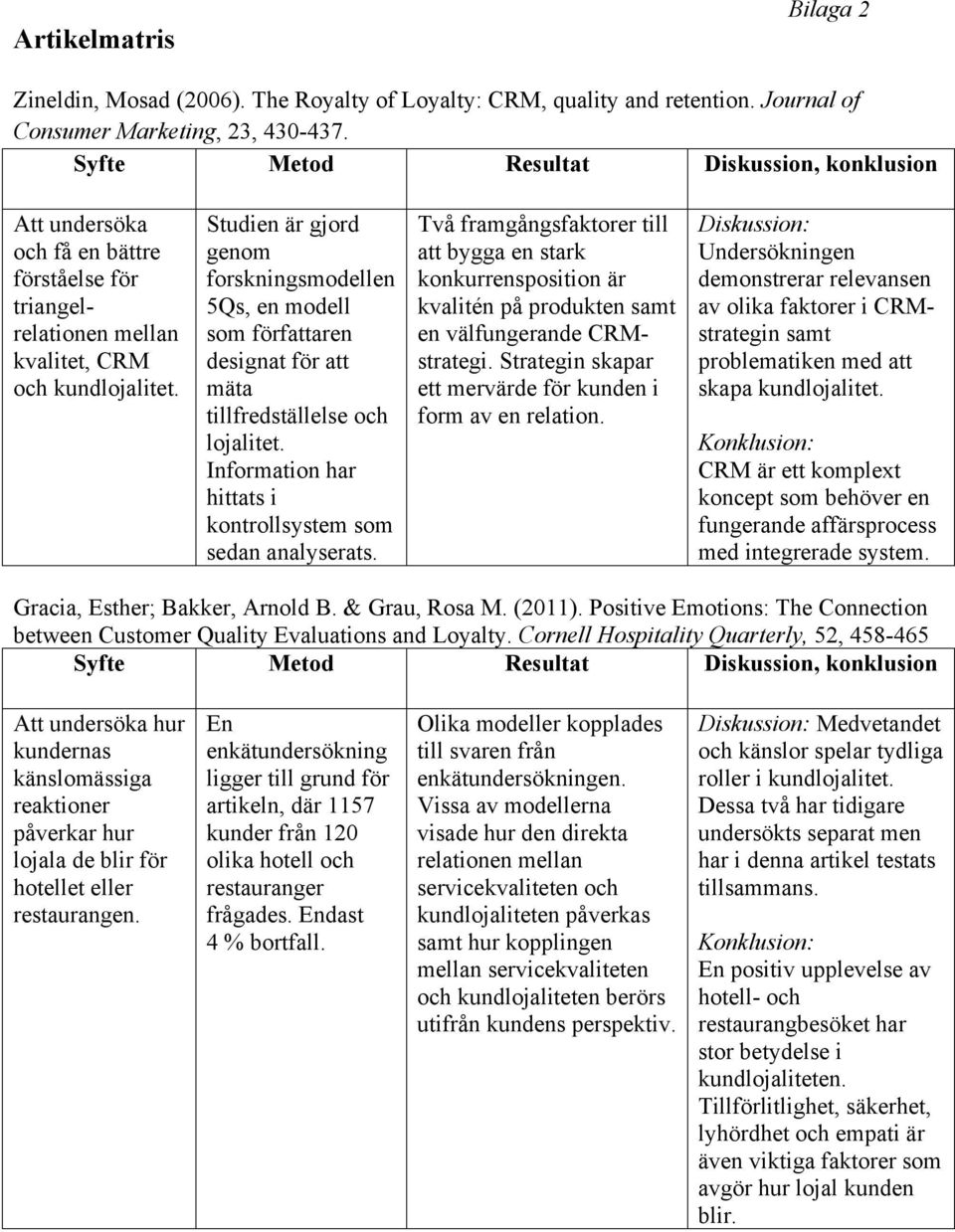 Bilaga 2

Artikelmatris

Zineldin, Mosad (2006). The Royalty of Loyalty: CRM, quality and retention. Journal of Consumer Marketing, 23, 430-437.

| Syfte | Metod | Resultat | Diskussion, konklusion |
|---|---|---|---|
| Att undersöka och få en bättre förståelse för triangelrelationen mellan kvalitet, CRM och kundlojalitet. | Studien är gjord genom forskningsmodellen 5Qs, en modell som författaren designat för att mäta tillfredställelse och lojalitet. Information har hittats i kontrollsystem som sedan analyserats. | Två framgångsfaktorer till att bygga en stark konkurrensposition är kvalitén på produkten samt en välfungerande CRM-strategi. Strategin skapar ett mervärde för kunden i form av en relation. | Diskussion: Undersökningen demonstrerar relevansen av olika faktorer i CRM-strategin samt problematiken med att skapa kundlojalitet. Konklusion: CRM är ett komplext koncept som behöver en fungerande affärsprocess med integrerade system. |

Gracia, Esther; Bakker, Arnold B. & Grau, Rosa M. (2011). Positive Emotions: The Connection between Customer Quality Evaluations and Loyalty. Cornell Hospitality Quarterly, 52, 458-465

| Syfte | Metod | Resultat | Diskussion, konklusion |
|---|---|---|---|
| Att undersöka hur kundernas känslomässiga reaktioner påverkar hur lojala de blir för hotellet eller restaurangen. | En enkätundersökning ligger till grund för artikeln, där 1157 kunder från 120 olika hotell och restauranger frågades. Endast 4 % bortfall. | Olika modeller kopplades till svaren från enkätundersökningen. Vissa av modellerna visade hur den direkta relationen mellan servicekvaliteten och kundlojaliteten påverkas samt hur kopplingen mellan servicekvaliteten och kundlojaliteten berörs utifrån kundens perspektiv. | Diskussion: Medvetandet och känslor spelar tydliga roller i kundlojalitet. Dessa två har tidigare undersökts separat men har i denna artikel testats tillsammans. Konklusion: En positiv upplevelse av hotell- och restaurangbesöket har stor betydelse i kundlojaliteten. Tillförlitlighet, säkerhet, lyhördhet och empati är även viktiga faktorer som avgör hur lojal kunden blir. |